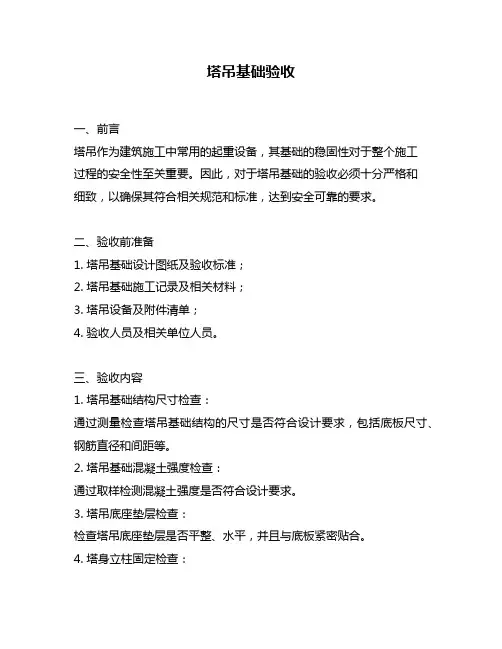 塔吊基础验收

一、前言
塔吊作为建筑施工中常用的起重设备，其基础的稳固性对于整个施工过程的安全性至关重要。因此，对于塔吊基础的验收必须十分严格和细致，以确保其符合相关规范和标准，达到安全可靠的要求。

二、验收前准备
1. 塔吊基础设计图纸及验收标准；
2. 塔吊基础施工记录及相关材料；
3. 塔吊设备及附件清单；
4. 验收人员及相关单位人员。

三、验收内容
1. 塔吊基础结构尺寸检查：
通过测量检查塔吊基础结构的尺寸是否符合设计要求，包括底板尺寸、钢筋直径和间距等。
2. 塔吊基础混凝土强度检查：
通过取样检测混凝土强度是否符合设计要求。
3. 塔吊底座垫层检查：
检查塔吊底座垫层是否平整、水平，并且与底板紧密贴合。
4. 塔身立柱固定检查：